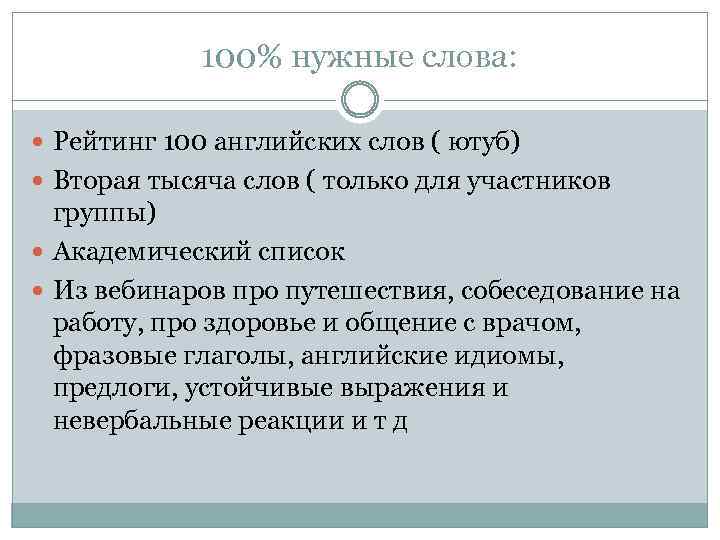 100% нужные слова:

Рейтинг 100 английских слов ( ютуб)

Вторая тысяча слов ( только для участников группы)

Академический список

Из вебинаров про путешествия, собеседование на работу, про здоровье и общение с врачом, фразовые глаголы, английские идиомы, предлоги, устойчивые выражения и невербальные реакции и т д